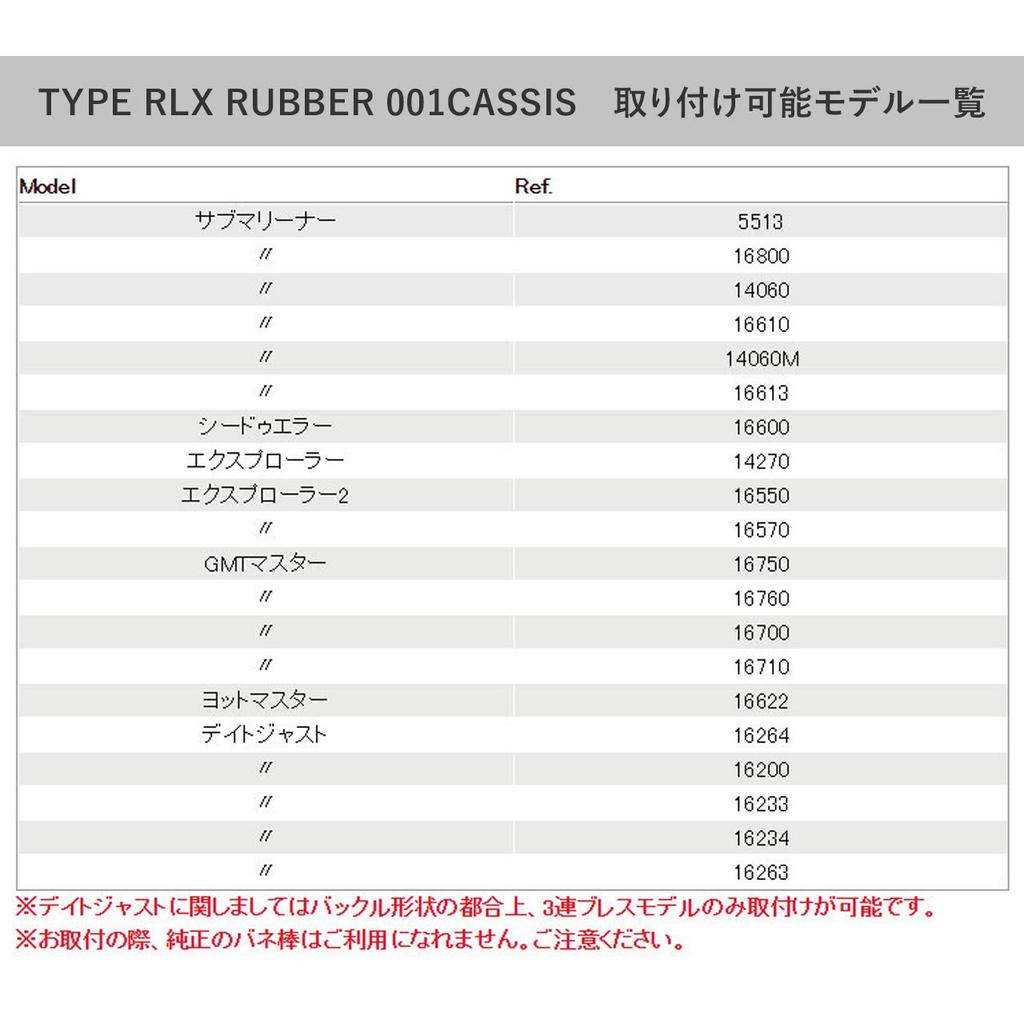 TYPE RLX RUBBER 001CASSIS　取り付け可能モデル一覧

| Model | Ref. |
|---|---|
| サブマリーナー | 5513 |
| 〃 | 16800 |
| 〃 | 14060 |
| 〃 | 16610 |
| 〃 | 14060M |
| 〃 | 16613 |
| シードゥエラー | 16600 |
| エクスプローラー | 14270 |
| エクスプローラー2 | 16550 |
| 〃 | 16570 |
| GMTマスター | 16750 |
| 〃 | 16760 |
| 〃 | 16700 |
| 〃 | 16710 |
| ヨットマスター | 16622 |
| デイトジャスト | 16264 |
| 〃 | 16200 |
| 〃 | 16233 |
| 〃 | 16234 |
| 〃 | 16263 |

※デイトジャストに関しましてはバックル形状の都合上、3連ブレスモデルのみ取付けが可能です。
※お取付の際、純正のバネ棒はご利用になれません。ご注意ください。